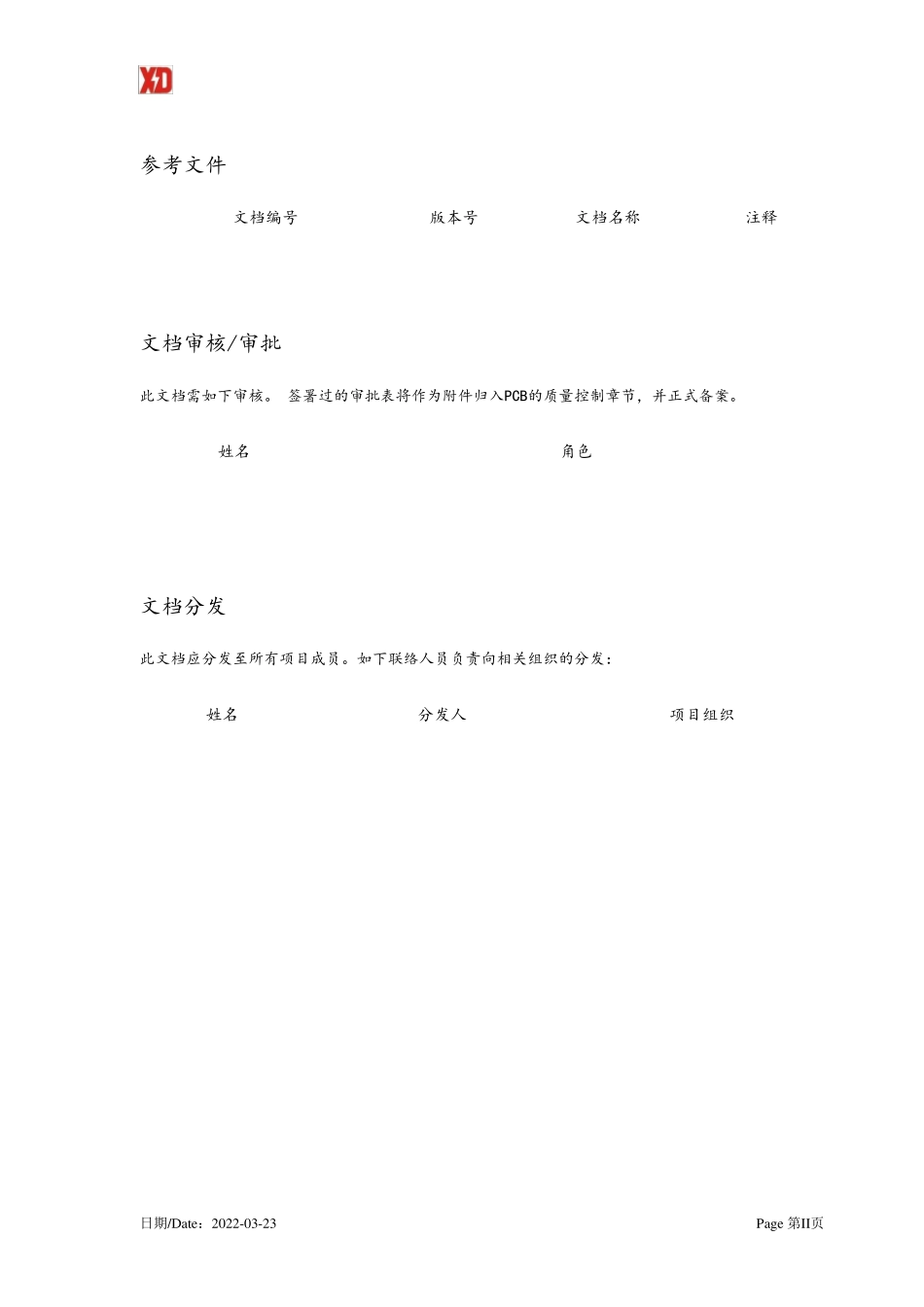 XD

参考文件

| 文档编号 | 版本号 | 文档名称 | 注释 |
|---|---|---|---|

文档审核/审批

此文档需如下审核。 签署过的审批表将作为附件归入PCB的质量控制章节，并正式备案。

| 姓名 | 角色 |
|---|---|

文档分发

此文档应分发至所有项目成员。如下联络人员负责向相关组织的分发：

| 姓名 | 分发人 | 项目组织 |
|---|---|---|

日期/Date：2022-03-23

Page 第II页